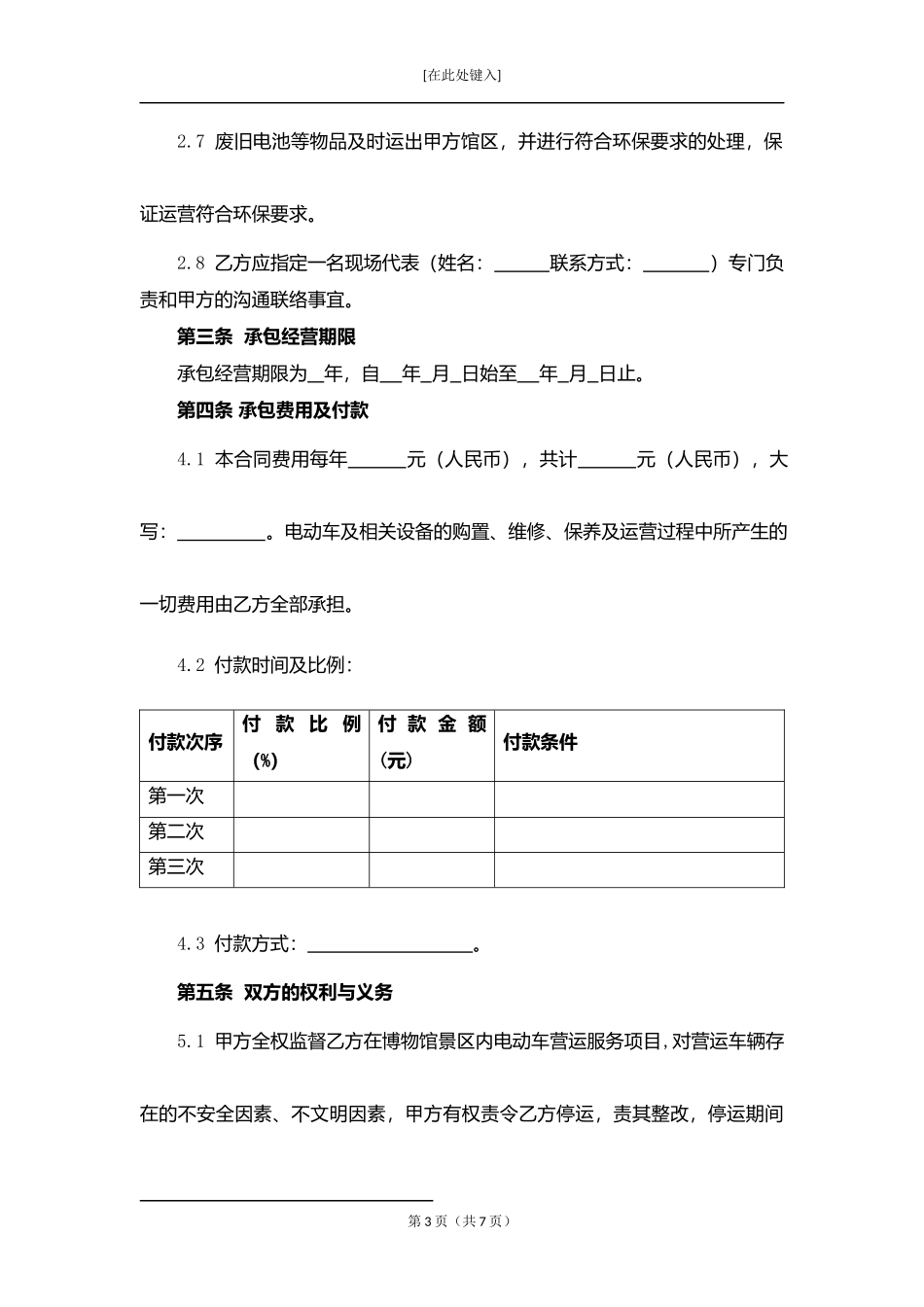 [在此处键入]

2.7 废旧电池等物品及时运出甲方馆区，并进行符合环保要求的处理，保证运营符合环保要求。

2.8 乙方应指定一名现场代表（姓名：______联系方式：_______）专门负责和甲方的沟通联络事宜。

第三条 承包经营期限

承包经营期限为__年，自__年_月_日始至__年_月_日止。

第四条 承包费用及付款

4.1 本合同费用每年______元（人民币），共计______元（人民币），大写：_________。电动车及相关设备的购置、维修、保养及运营过程中所产生的一切费用由乙方全部承担。

4.2 付款时间及比例：

| 付款次序 | 付款比例(%) | 付款金额(元) | 付款条件 |
|---|---|---|---|
| 第一次 | | | |
| 第二次 | | | |
| 第三次 | | | |

4.3 付款方式：_________________。

第五条 双方的权利与义务

5.1 甲方全权监督乙方在博物馆景区内电动车营运服务项目，对营运车辆存在的不安全因素、不文明因素，甲方有权责令乙方停运，责其整改，停运期间

第 3 页（共 7 页）